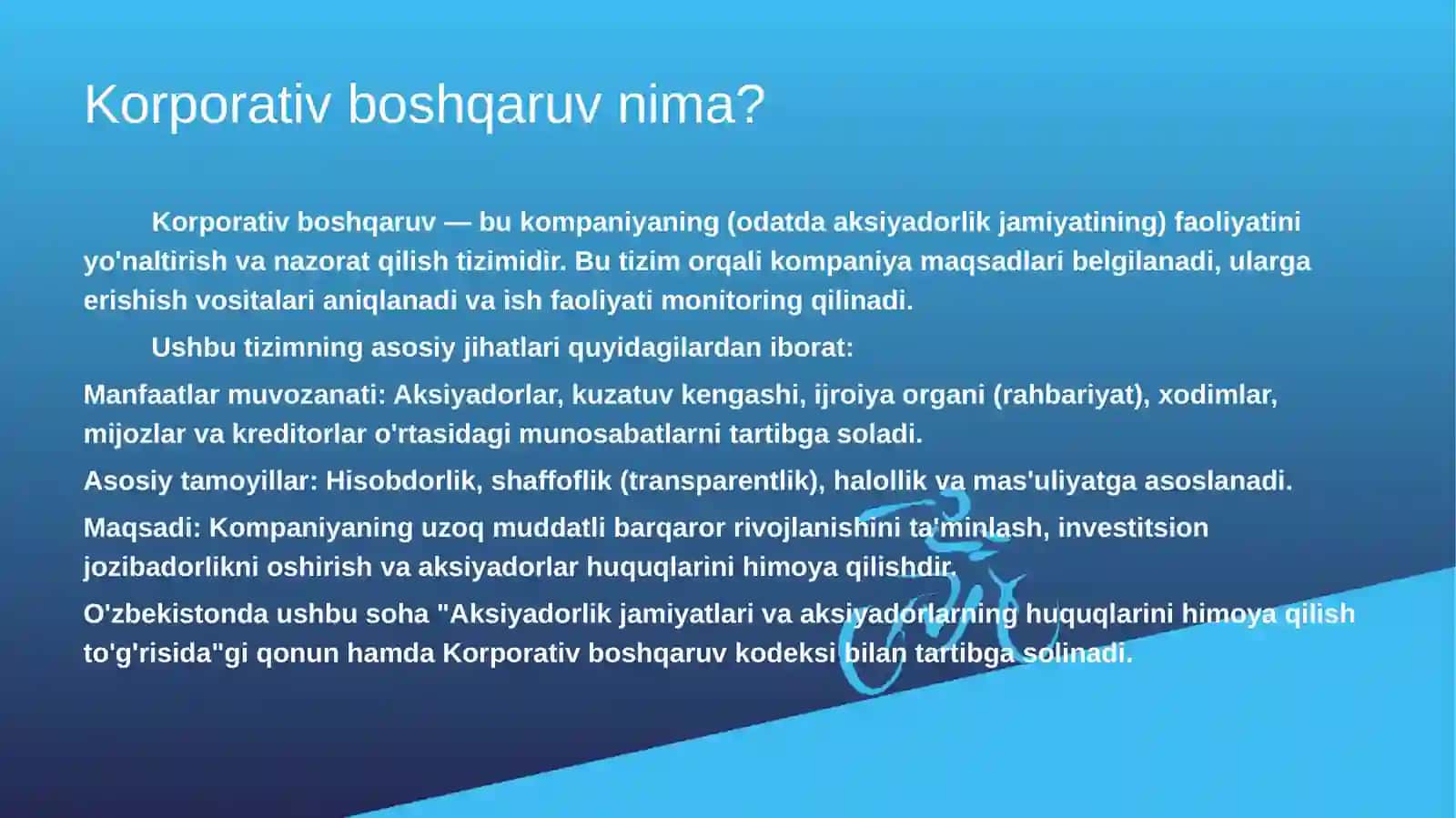 Korporativ boshqaruv nima?

Korporativ boshqaruv — bu kompaniyaning (odatda aksiyadorlik jamiyatining) faoliyatini yo'naltirish va nazorat qilish tizimidir. Bu tizim orqali kompaniya maqsadlari belgilanadi, ularga erishish vositalari aniqlanadi va ish faoliyati monitoring qilinadi.

Ushbu tizimning asosiy jihatlari quyidagilardan iborat:

Manfaatlar muvozanati: Aksiyadorlar, kuzatuv kengashi, ijroiya organi (rahbariyat), xodimlar, mijozlar va kreditorlar o'rtasidagi munosabatlarni tartibga soladi.

Asosiy tamoyillar: Hisobdorlik, shaffoflik (transparentlik), halollik va mas'uliyatga asoslanadi.

Maqsadi: Kompaniyaning uzoq muddatli barqaror rivojlanishini ta'minlash, investitsion jozibadorlikni oshirish va aksiyadorlar huquqlarini himoya qilishdir.

O'zbekistonda ushbu soha "Aksiyadorlik jamiyatlari va aksiyadorlarning huquqlarini himoya qilish to'g'risida"gi qonun hamda Korporativ boshqaruv kodeksi bilan tartibga solinadi.